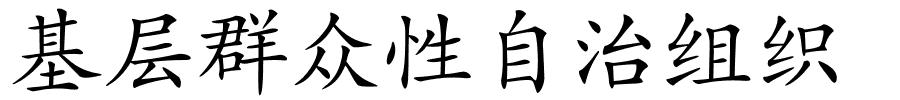 基层群众性自治组织